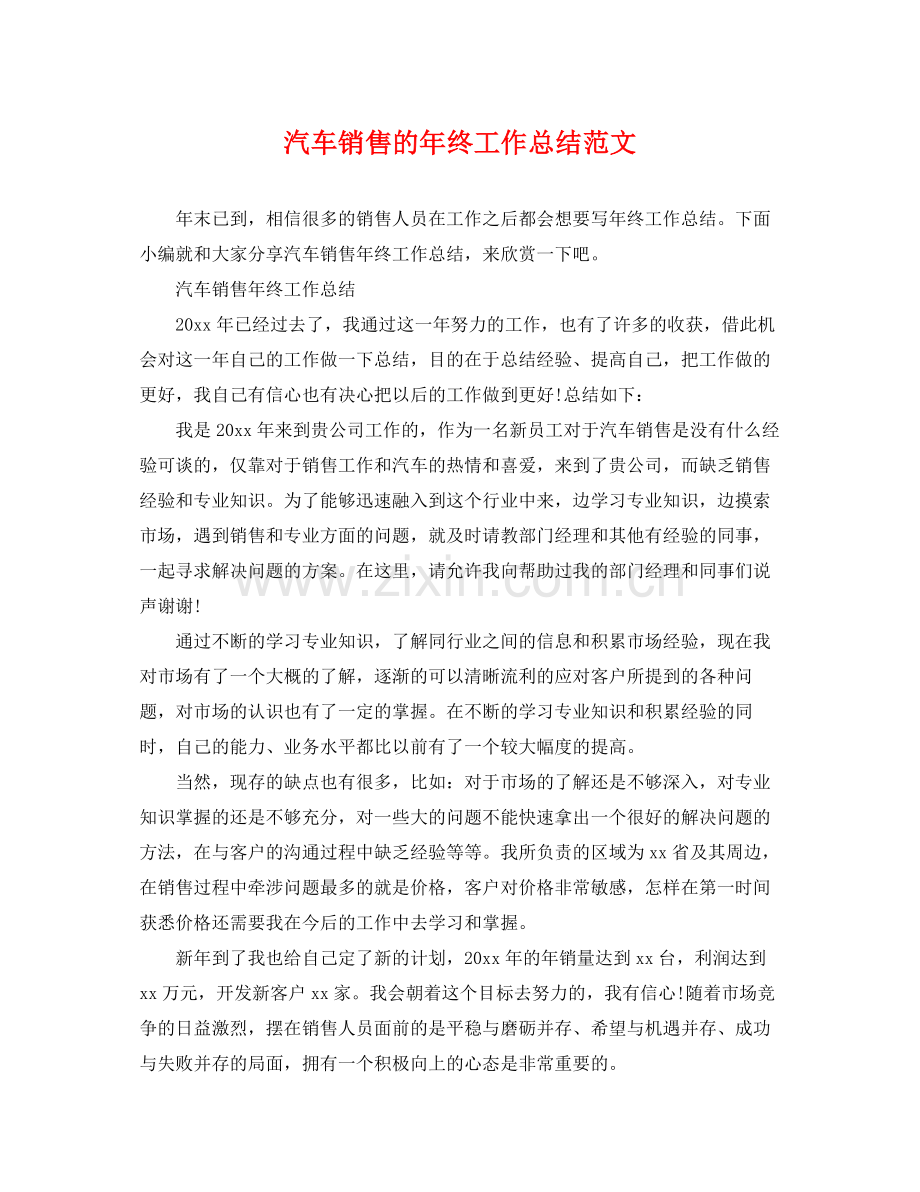 汽车销售的年终工作总结范文

年末已到，相信很多的销售人员在工作之后都会想要写年终工作总结。下面小编就和大家分享汽车销售年终工作总结，来欣赏一下吧。

汽车销售年终工作总结

20xx年已经过去了，我通过这一年努力的工作，也有了许多的收获，借此机会对这一年自己的工作做一下总结，目的在于总结经验、提高自己，把工作做的更好，我自己有信心也有决心把以后的工作做到更好!总结如下：

我是20xx年来到贵公司工作的，作为一名新员工对于汽车销售是没有什么经验可谈的，仅靠对于销售工作和汽车的热情和喜爱，来到了贵公司，而缺乏销售经验和专业知识。为了能够迅速融入到这个行业中来，边学习专业知识，边摸索市场，遇到销售和专业方面的问题，就及时请教部门经理和其他有经验的同事，一起寻求解决问题的方案。在这里，请允许我向帮助过我的部门经理和同事们说声谢谢!

通过不断的学习专业知识，了解同行业之间的信息和积累市场经验，现在我对市场有了一个大概的了解，逐渐的可以清晰流利的应对客户所提到的各种问题，对市场的认识也有了一定的掌握。在不断的学习专业知识和积累经验的同时，自己的能力、业务水平都比以前有了一个较大幅度的提高。

当然，现存的缺点也有很多，比如：对于市场的了解还是不够深入，对专业知识掌握的还是不够充分，对一些大的问题不能快速拿出一个很好的解决问题的方法，在与客户的沟通过程中缺乏经验等等。我所负责的区域为xx省及其周边，在销售过程中牵涉问题最多的就是价格，客户对价格非常敏感，怎样在第一时间获悉价格还需要我在今后的工作中去学习和掌握。

新年到了我也给自己定了新的计划，20xx年的年销量达到xx台，利润达到xx万元，开发新客户xx家。我会朝着这个目标去努力的，我有信心!随着市场竞争的日益激烈，摆在销售人员面前的是平稳与磨砺并存、希望与机遇并存、成功与失败并存的局面，拥有一个积极向上的心态是非常重要的。

www.zixin.com.cn